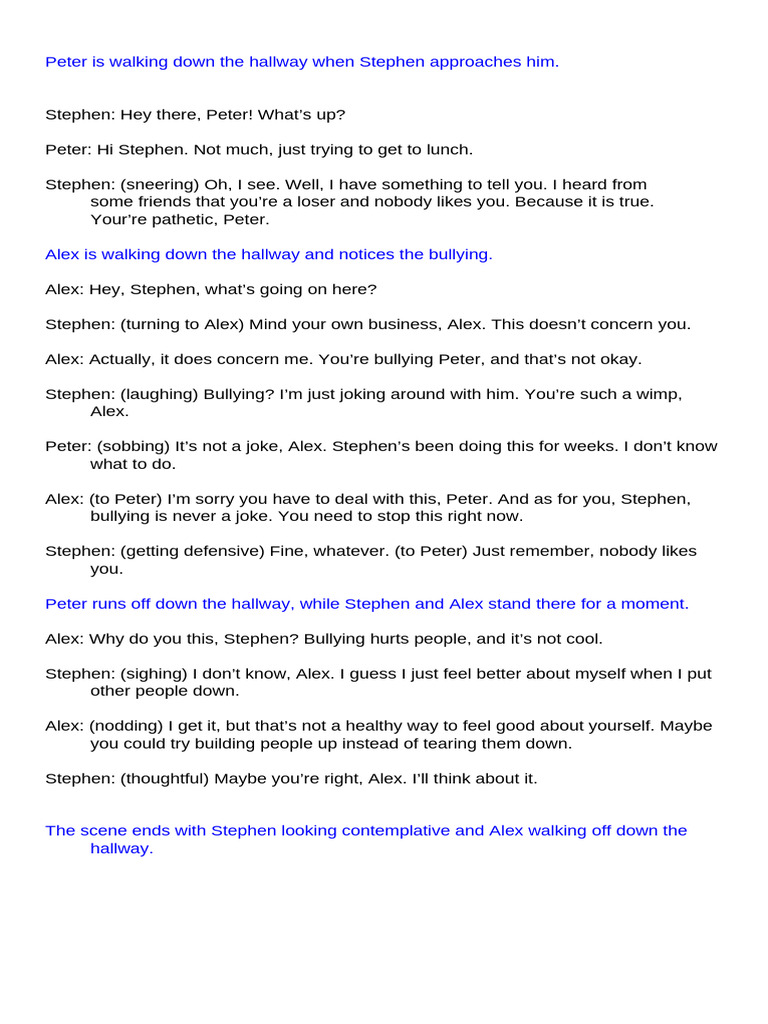 Peter is walking down the hallway when Stephen approaches him.

Stephen: Hey there, Peter! What's up?

Peter: Hi Stephen. Not much, just trying to get to lunch.

Stephen: (sneering) Oh, I see. Well, I have something to tell you. I heard from some friends that you're a loser and nobody likes you. Because it is true. Your're pathetic, Peter.

Alex is walking down the hallway and notices the bullying.

Alex: Hey, Stephen, what's going on here?

Stephen: (turning to Alex) Mind your own business, Alex. This doesn't concern you.

Alex: Actually, it does concern me. You're bullying Peter, and that's not okay.

Stephen: (laughing) Bullying? I'm just joking around with him. You're such a wimp, Alex.

Peter: (sobbing) It's not a joke, Alex. Stephen's been doing this for weeks. I don't know what to do.

Alex: (to Peter) I'm sorry you have to deal with this, Peter. And as for you, Stephen, bullying is never a joke. You need to stop this right now.

Stephen: (getting defensive) Fine, whatever. (to Peter) Just remember, nobody likes you.

Peter runs off down the hallway, while Stephen and Alex stand there for a moment.

Alex: Why do you this, Stephen? Bullying hurts people, and it's not cool.

Stephen: (sighing) I don't know, Alex. I guess I just feel better about myself when I put other people down.

Alex: (nodding) I get it, but that's not a healthy way to feel good about yourself. Maybe you could try building people up instead of tearing them down.

Stephen: (thoughtful) Maybe you're right, Alex. I'll think about it.

The scene ends with Stephen looking contemplative and Alex walking off down the hallway.